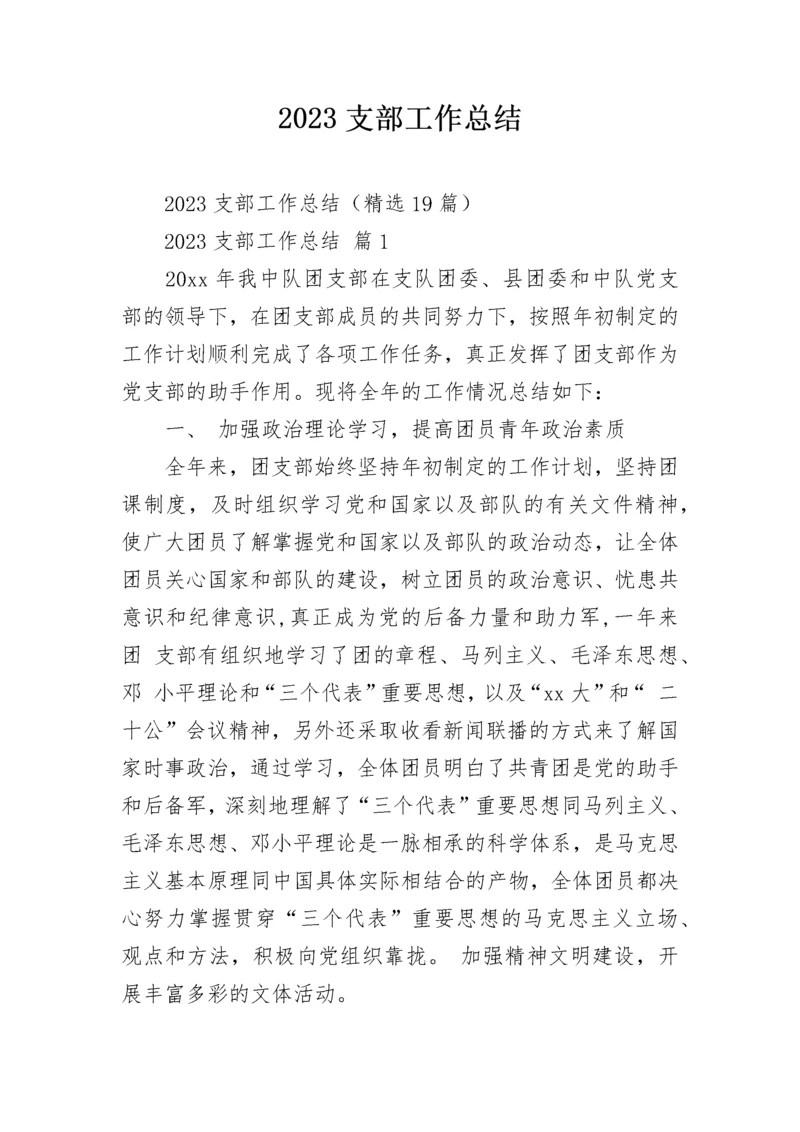 2023 支部工作总结

2023 支部工作总结（精选 19 篇）

2023 支部工作总结 篇 1

20xx 年我中队团支部在支队团委、县团委和中队党支部的领导下，在团支部成员的共同努力下，按照年初制定的工作计划顺利完成了各项工作任务，真正发挥了团支部作为党支部的助手作用。现将全年的工作情况总结如下：

一、 加强政治理论学习，提高团员青年政治素质

全年来，团支部始终坚持年初制定的工作计划，坚持团课制度，及时组织学习党和国家以及部队的有关文件精神，使广大团员了解掌握党和国家以及部队的政治动态，让全体团员关心国家和部队的建设，树立团员的政治意识、忧患共意识和纪律意识，真正成为党的后备力量和助力军，一年来团 支部有组织地学习了团的章程、马列主义、毛泽东思想、邓 小平理论和“三个代表”重要思想，以及“xx 大”和“ 二十公”会议精神，另外还采取收看新闻联播的方式来了解国家时事政治，通过学习，全体团员明白了共青团是党的助手和后备军，深刻地理解了“三个代表”重要思想同马列主义、毛泽东思想、邓小平理论是一脉相承的科学体系，是马克思主义基本原理同中国具体实际相结合的产物，全体团员都决心努力掌握贯穿“三个代表”重要思想的马克思主义立场、观点和方法，积极向党组织靠拢。 加强精神文明建设，开展丰富多彩的文体活动。